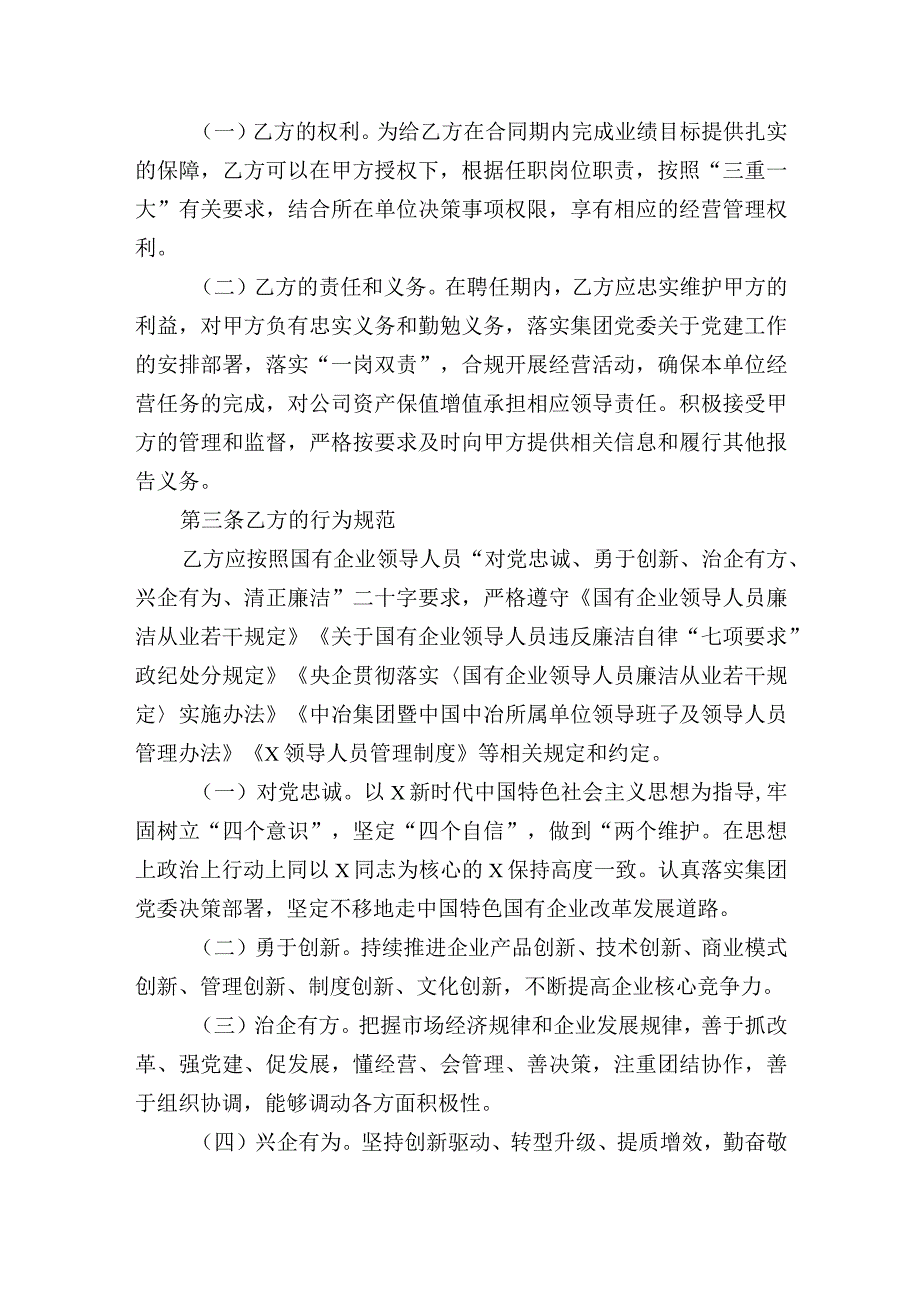 （一）乙方的权利。为给乙方在合同期内完成业绩目标提供扎实的保障，乙方可以在甲方授权下，根据任职岗位职责，按照“三重一大”有关要求，结合所在单位决策事项权限，享有相应的经营管理权利。

（二）乙方的责任和义务。在聘任期内，乙方应忠实维护甲方的利益，对甲方负有忠实义务和勤勉义务，落实集团党委关于党建工作的安排部署，落实“一岗双责”，合规开展经营活动，确保本单位经营任务的完成，对公司资产保值增值承担相应领导责任。积极接受甲方的管理和监督，严格按要求及时向甲方提供相关信息和履行其他报告义务。

第三条乙方的行为规范

乙方应按照国有企业领导人员“对党忠诚、勇于创新、治企有方、兴企有为、清正廉洁”二十字要求，严格遵守《国有企业领导人员廉洁从业若干规定》《关于国有企业领导人员违反廉洁自律“七项要求”政纪处分规定》《央企贯彻落实〈国有企业领导人员廉洁从业若干规定〉实施办法》《中冶集团暨中国中冶所属单位领导班子及领导人员管理办法》《X领导人员管理制度》等相关规定和约定。

（一）对党忠诚。以X新时代中国特色社会主义思想为指导，牢固树立“四个意识”，坚定“四个自信”，做到“两个维护。在思想上政治上行动上同以X同志为核心的X保持高度一致。认真落实集团党委决策部署，坚定不移地走中国特色国有企业改革发展道路。

（二）勇于创新。持续推进企业产品创新、技术创新、商业模式创新、管理创新、制度创新、文化创新，不断提高企业核心竞争力。

（三）治企有方。把握市场经济规律和企业发展规律，善于抓改革、强党建、促发展，懂经营、会管理、善决策，注重团结协作，善于组织协调，能够调动各方面积极性。

（四）兴企有为。坚持创新驱动、转型升级、提质增效，勤奋敬